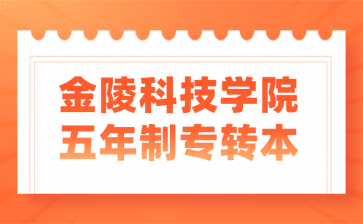 金陵科技学院
五年制专转本